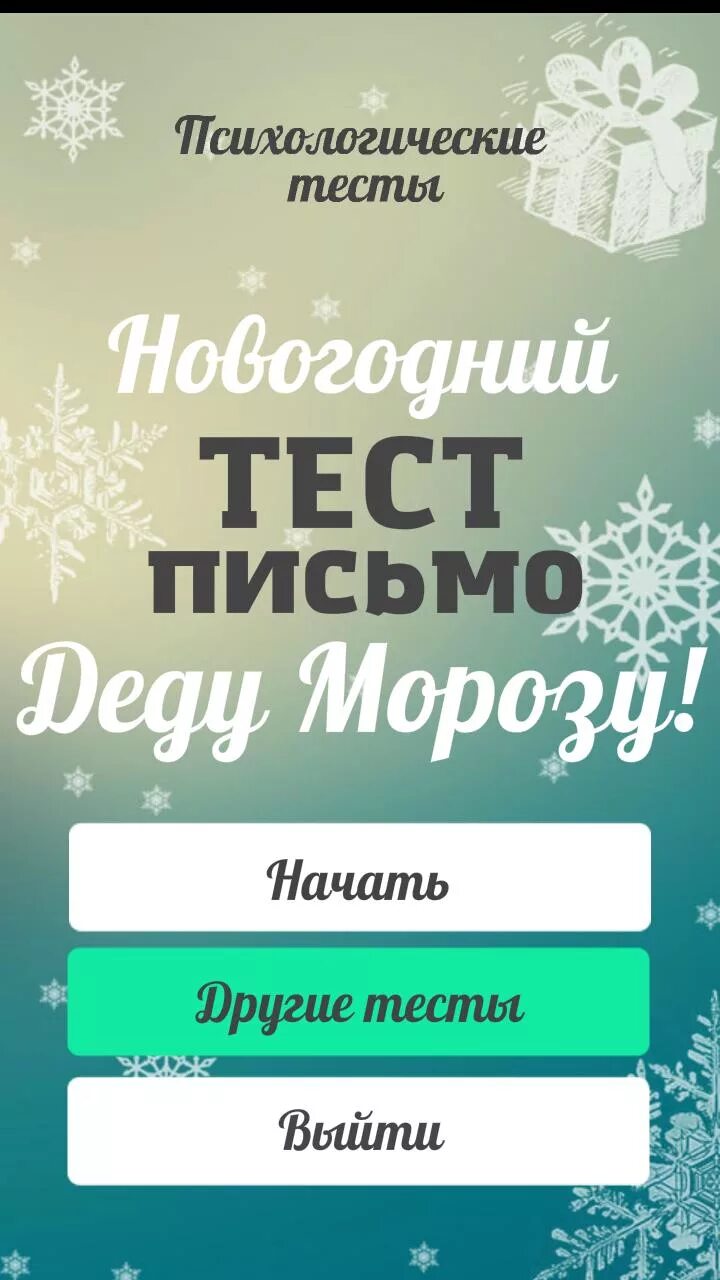 Психологические тесты

Новогодний
ТЕСТ
ПИСЬМО
Деду Морозу!

Начать

Другие тесты

Выйти